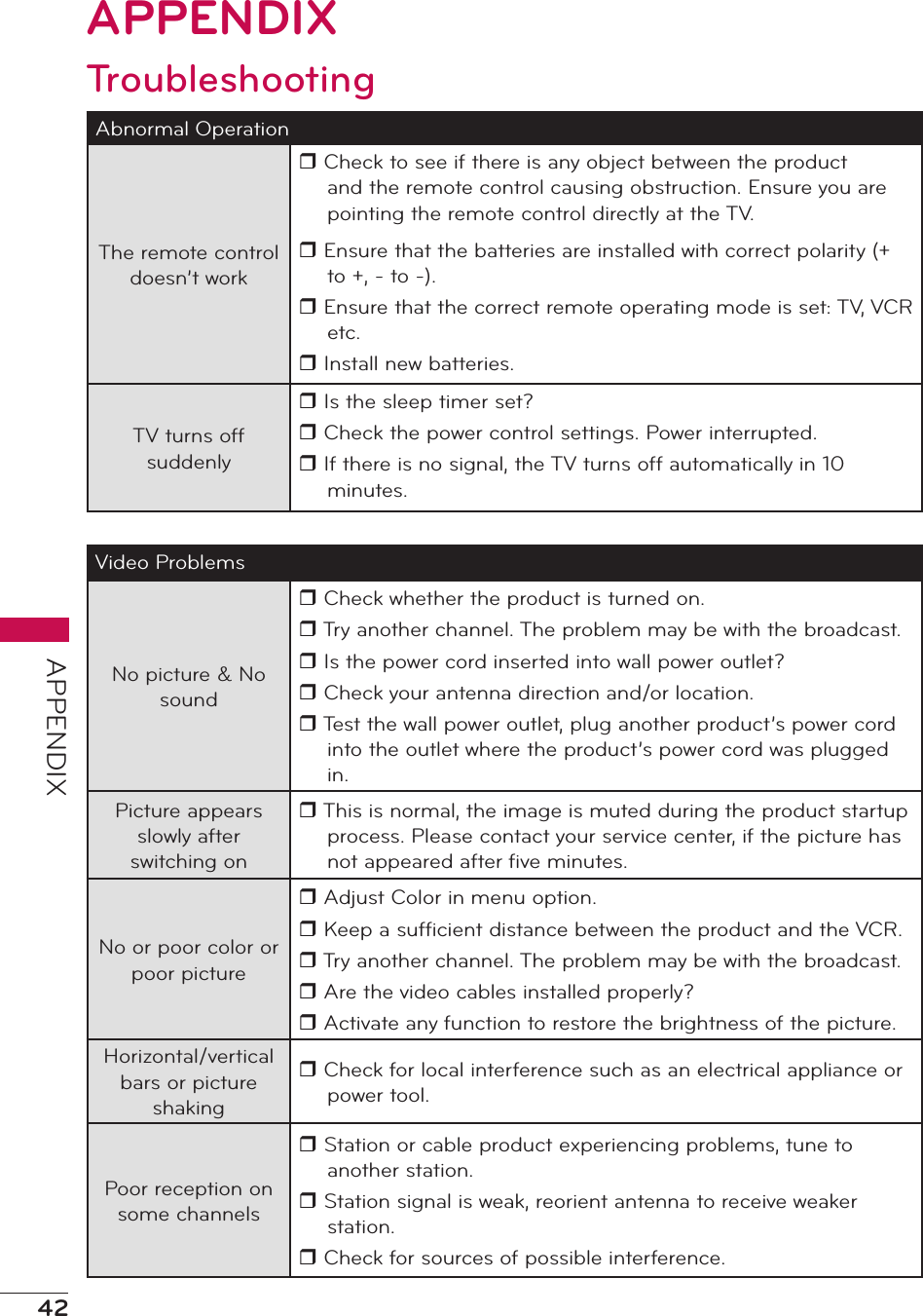 APPENDIX

Troubleshooting

| Abnormal Operation | |
|---|---|
| The remote control doesn't work | ❐ Check to see if there is any object between the product and the remote control causing obstruction. Ensure you are pointing the remote control directly at the TV. ❐ Ensure that the batteries are installed with correct polarity (+ to +, - to -). ❐ Ensure that the correct remote operating mode is set: TV, VCR etc. ❐ Install new batteries. |
| TV turns off suddenly | ❐ Is the sleep timer set? ❐ Check the power control settings. Power interrupted. ❐ If there is no signal, the TV turns off automatically in 10 minutes. |

| Video Problems | |
|---|---|
| No picture & No sound | ❐ Check whether the product is turned on. ❐ Try another channel. The problem may be with the broadcast. ❐ Is the power cord inserted into wall power outlet? ❐ Check your antenna direction and/or location. ❐ Test the wall power outlet, plug another product's power cord into the outlet where the product's power cord was plugged in. |
| Picture appears slowly after switching on | ❐ This is normal, the image is muted during the product startup process. Please contact your service center, if the picture has not appeared after five minutes. |
| No or poor color or poor picture | ❐ Adjust Color in menu option. ❐ Keep a sufficient distance between the product and the VCR. ❐ Try another channel. The problem may be with the broadcast. ❐ Are the video cables installed properly? ❐ Activate any function to restore the brightness of the picture. |
| Horizontal/vertical bars or picture shaking | ❐ Check for local interference such as an electrical appliance or power tool. |
| Poor reception on some channels | ❐ Station or cable product experiencing problems, tune to another station. ❐ Station signal is weak, reorient antenna to receive weaker station. ❐ Check for sources of possible interference. |

APPENDIX

42